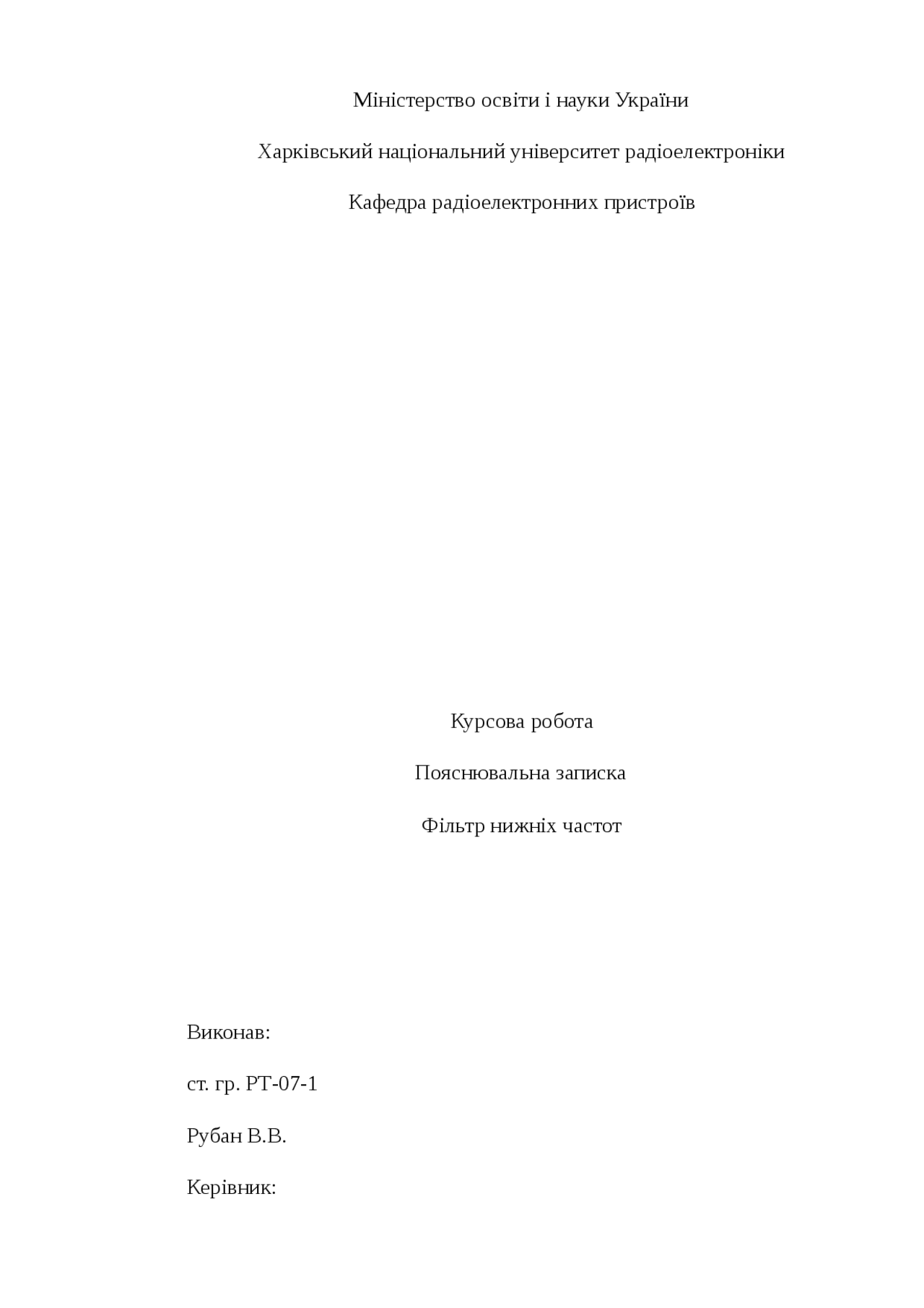 Міністерство освіти і науки України

Харківський національний університет радіоелектроніки

Кафедра радіоелектронних пристроїв

Курсова робота

Пояснювальна записка

Фільтр нижніх частот

Виконав:

ст. гр. РТ-07-1

Рубан В.В.

Керівник: